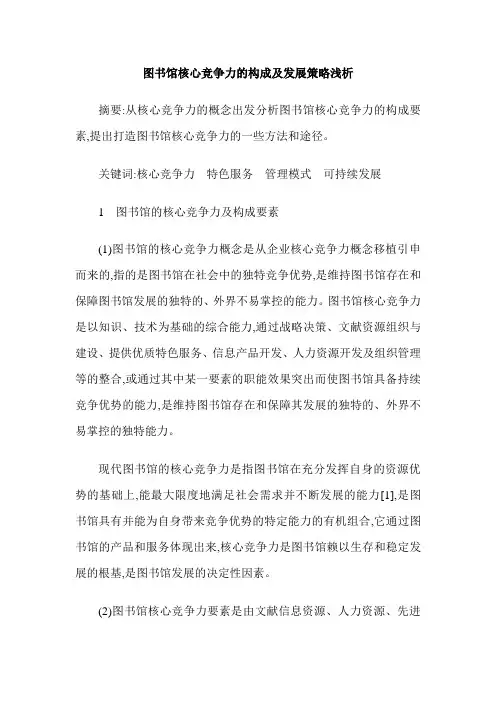 图书馆核心竞争力的构成及发展策略浅析

摘要:从核心竞争力的概念出发分析图书馆核心竞争力的构成要素,提出打造图书馆核心竞争力的一些方法和途径。

关键词:核心竞争力　特色服务　管理模式　可持续发展

1　图书馆的核心竞争力及构成要素

(1)图书馆的核心竞争力概念是从企业核心竞争力概念移植引申而来的,指的是图书馆在社会中的独特竞争优势,是维持图书馆存在和保障图书馆发展的独特的、外界不易掌控的能力。图书馆核心竞争力是以知识、技术为基础的综合能力,通过战略决策、文献资源组织与建设、提供优质特色服务、信息产品开发、人力资源开发及组织管理等的整合,或通过其中某一要素的职能效果突出而使图书馆具备持续竞争优势的能力,是维持图书馆存在和保障其发展的独特的、外界不易掌控的独特能力。

现代图书馆的核心竞争力是指图书馆在充分发挥自身的资源优势的基础上,能最大限度地满足社会需求并不断发展的能力[1],是图书馆具有并能为自身带来竞争优势的特定能力的有机组合,它通过图书馆的产品和服务体现出来,核心竞争力是图书馆赖以生存和稳定发展的根基,是图书馆发展的决定性因素。

(2)图书馆核心竞争力要素是由文献信息资源、人力资源、先进